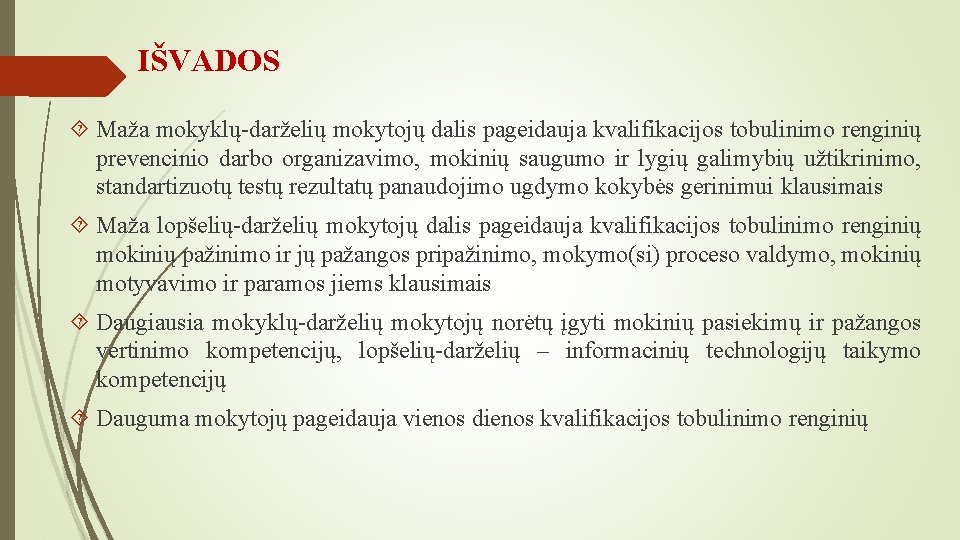 IŠVADOS

Maža mokyklų-darželių mokytojų dalis pageidauja kvalifikacijos tobulinimo renginių prevencinio darbo organizavimo, mokinių saugumo ir lygių galimybių užtikrinimo, standartizuotų testų rezultatų panaudojimo ugdymo kokybės gerinimui klausimais

Maža lopšelių-darželių mokytojų dalis pageidauja kvalifikacijos tobulinimo renginių mokinių pažinimo ir jų pažangos pripažinimo, mokymo(si) proceso valdymo, mokinių motyvavimo ir paramos jiems klausimais

Daugiausia mokyklų-darželių mokytojų norėtų įgyti mokinių pasiekimų ir pažangos vertinimo kompetencijų, lopšelių-darželių – informacinių technologijų taikymo kompetencijų

Dauguma mokytojų pageidauja vienos dienos kvalifikacijos tobulinimo renginių